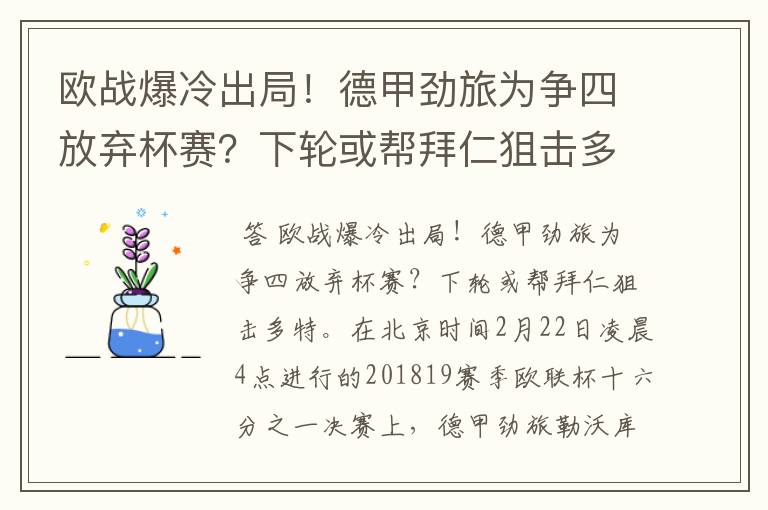 欧战爆冷出局！德甲劲旅为争四放弃杯赛？下轮或帮拜仁狙击多

答 欧战爆冷出局！德甲劲旅为争四放弃杯赛？下轮或帮拜仁狙击多特。在北京时间2月22日凌晨4点进行的201819赛季欧联杯十六分之一决赛上，德甲劲旅勒沃库